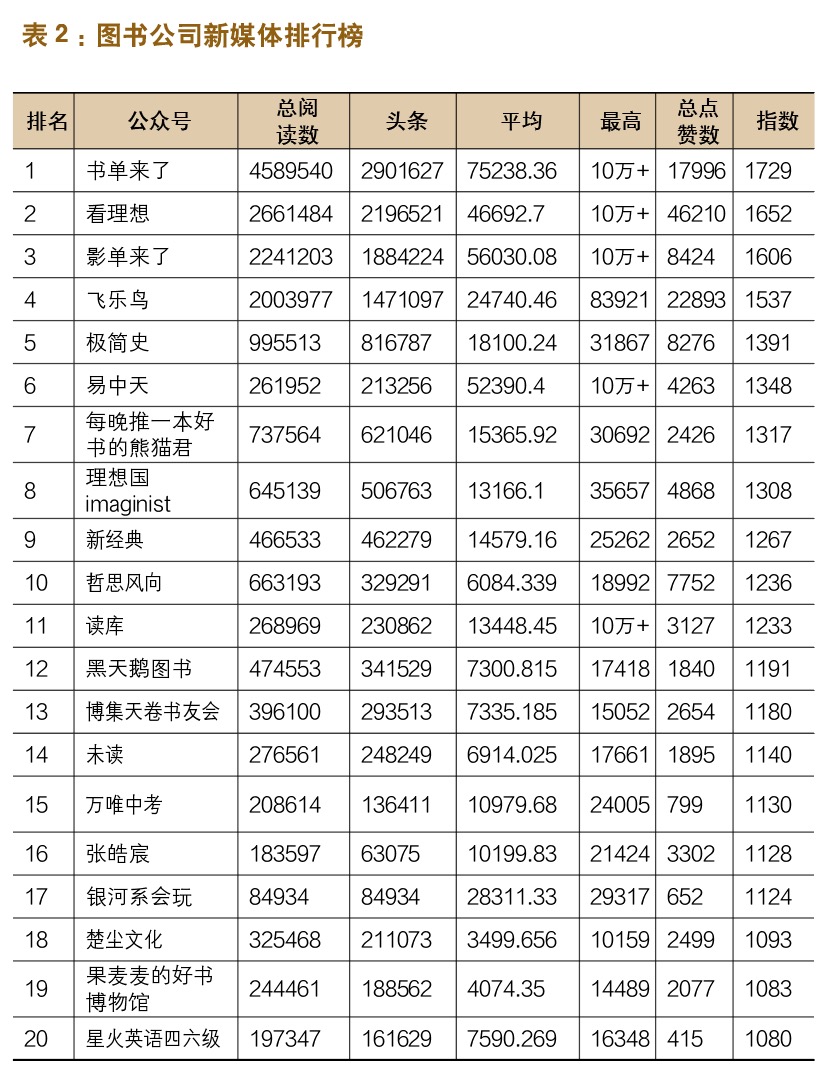 表 2：图书公司新媒体排行榜

| 排名 | 公众号 | 总阅读数 | 头条 | 平均 | 最高 | 总点赞数 | 指数 |
|---|---|---|---|---|---|---|---|
| 1 | 书单来了 | 4589540 | 2901627 | 75238.36 | 10万+ | 17996 | 1729 |
| 2 | 看理想 | 2661484 | 2196521 | 46692.7 | 10万+ | 46210 | 1652 |
| 3 | 影单来了 | 2241203 | 1884224 | 56030.08 | 10万+ | 8424 | 1606 |
| 4 | 飞乐鸟 | 2003977 | 1471097 | 24740.46 | 83921 | 22893 | 1537 |
| 5 | 极简史 | 995513 | 816787 | 18100.24 | 31867 | 8276 | 1391 |
| 6 | 易中天 | 261952 | 213256 | 52390.4 | 10万+ | 4263 | 1348 |
| 7 | 每晚推一本好书的熊猫君 | 737564 | 621046 | 15365.92 | 30692 | 2426 | 1317 |
| 8 | 理想国 imaginist | 645139 | 506763 | 13166.1 | 35657 | 4868 | 1308 |
| 9 | 新经典 | 466533 | 462279 | 14579.16 | 25262 | 2652 | 1267 |
| 10 | 哲思风向 | 663193 | 329291 | 6084.339 | 18992 | 7752 | 1236 |
| 11 | 读库 | 268969 | 230862 | 13448.45 | 10万+ | 3127 | 1233 |
| 12 | 黑天鹅图书 | 474553 | 341529 | 7300.815 | 17418 | 1840 | 1191 |
| 13 | 博集天卷书友会 | 396100 | 293513 | 7335.185 | 15052 | 2654 | 1180 |
| 14 | 未读 | 276561 | 248249 | 6914.025 | 17661 | 1895 | 1140 |
| 15 | 万唯中考 | 208614 | 136411 | 10979.68 | 24005 | 799 | 1130 |
| 16 | 张皓宸 | 183597 | 63075 | 10199.83 | 21424 | 3302 | 1128 |
| 17 | 银河系会玩 | 84934 | 84934 | 28311.33 | 29317 | 652 | 1124 |
| 18 | 楚尘文化 | 325468 | 211073 | 3499.656 | 10159 | 2499 | 1093 |
| 19 | 果麦麦的好书博物馆 | 244461 | 188562 | 4074.35 | 14489 | 2077 | 1083 |
| 20 | 星火英语四六级 | 197347 | 161629 | 7590.269 | 16348 | 415 | 1080 |